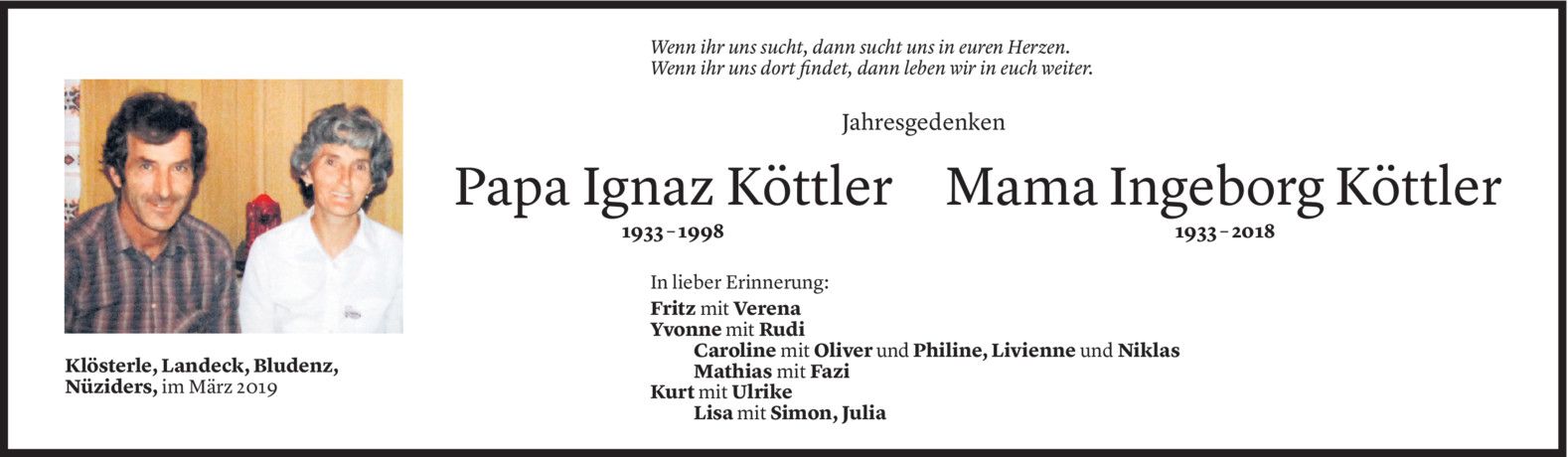 Wenn ihr uns sucht, dann sucht uns in euren Herzen.
Wenn ihr uns dort findet, dann leben wir in euch weiter.

Jahresgedenken

Papa Ignaz Köttler
1933 - 1998

Mama Ingeborg Köttler
1933 - 2018

In lieber Erinnerung:
Fritz mit Verena
Yvonne mit Rudi
Caroline mit Oliver und Philine, Livienne und Niklas
Mathias mit Fazi
Kurt mit Ulrike
Lisa mit Simon, Julia

Klösterle, Landeck, Bludenz, Nüziders, im März 2019